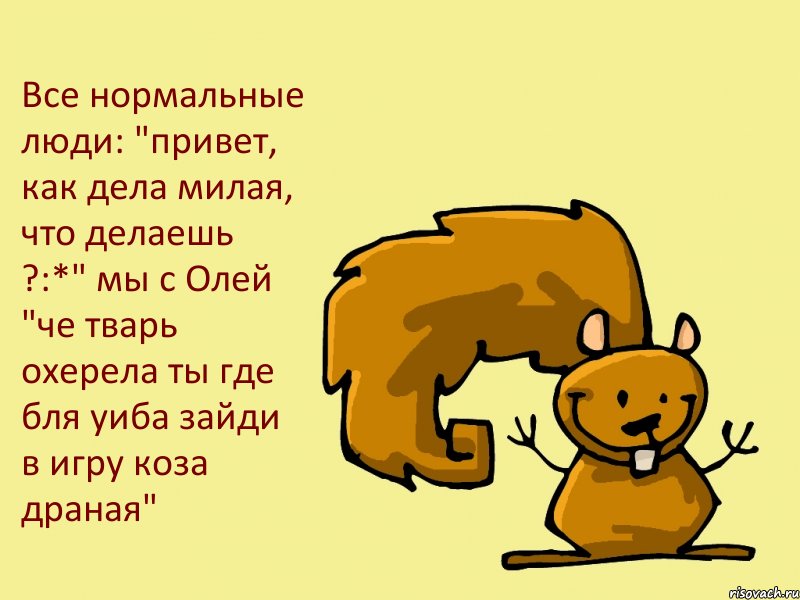 Все нормальные люди: "привет, как дела милая, что делаешь ?:*" мы с Олей "че тварь охерела ты где бля уиба зайди в игру коза драная"

risovach.ru